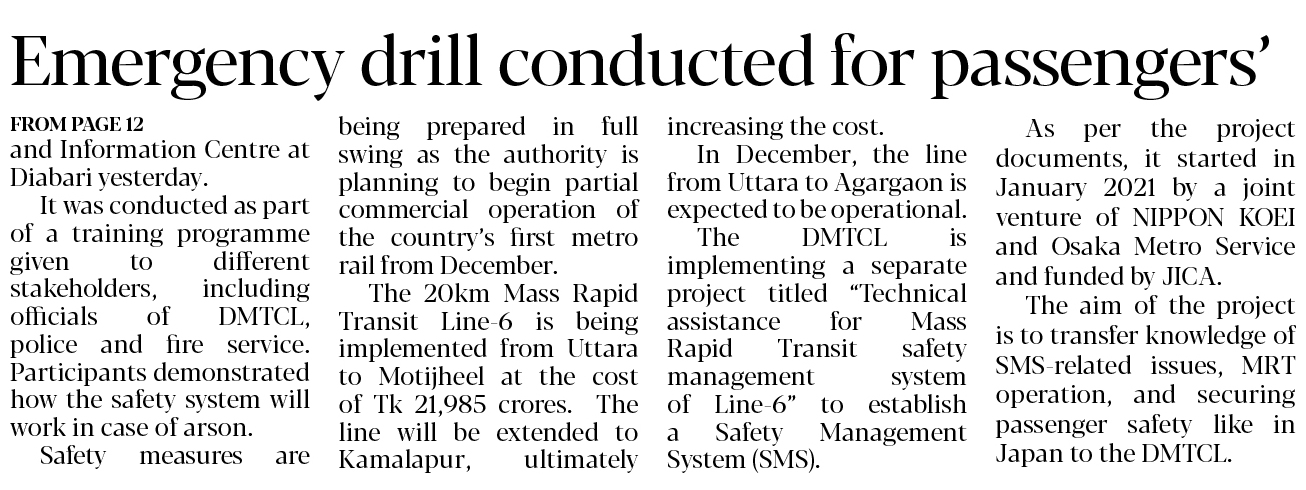 Emergency drill conducted for passengers'

FROM PAGE 12
and Information Centre at Diabari yesterday.

It was conducted as part of a training programme given to different stakeholders, including officials of DMTCL, police and fire service. Participants demonstrated how the safety system will work in case of arson.

Safety measures are being prepared in full swing as the authority is planning to begin partial commercial operation of the country's first metro rail from December.

The 20km Mass Rapid Transit Line-6 is being implemented from Uttara to Motijheel at the cost of Tk 21,985 crores. The line will be extended to Kamalapur, ultimately increasing the cost.

In December, the line from Uttara to Agargaon is expected to be operational.

The DMTCL is implementing a separate project titled "Technical assistance for Mass Rapid Transit safety management system of Line-6" to establish a Safety Management System (SMS).

As per the project documents, it started in January 2021 by a joint venture of NIPPON KOEI and Osaka Metro Service and funded by JICA.

The aim of the project is to transfer knowledge of SMS-related issues, MRT operation, and securing passenger safety like in Japan to the DMTCL.